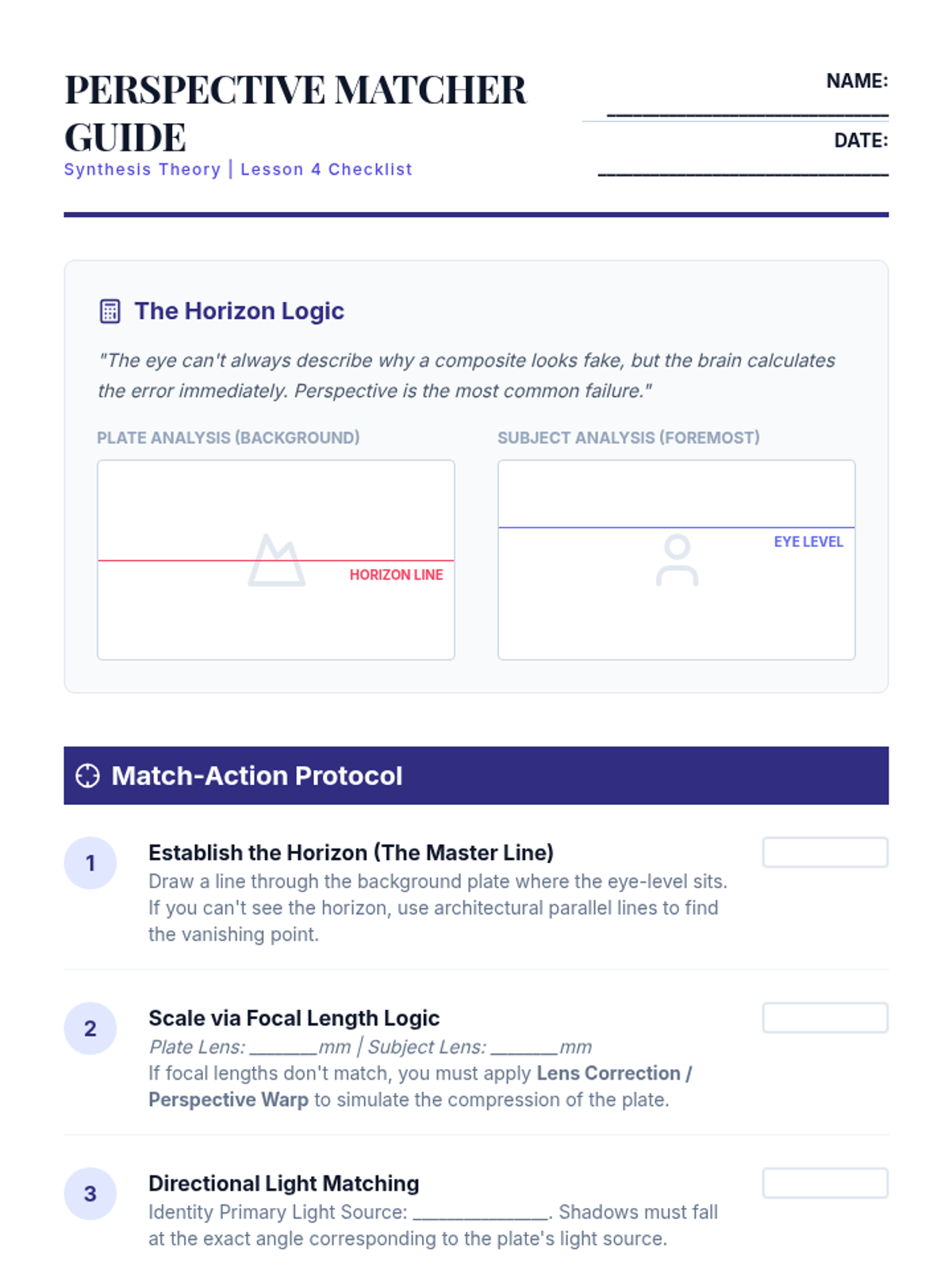 PERSPECTIVE MATCHER GUIDE
Synthesis Theory | Lesson 4 Checklist

NAME: ____

DATE: ____

The Horizon Logic

"The eye can't always describe why a composite looks fake, but the brain calculates the error immediately. Perspective is the most common failure."

PLATE ANALYSIS (BACKGROUND)

HORIZON LINE

SUBJECT ANALYSIS (FOREMOST)

EYE LEVEL

Match-Action Protocol

1

Establish the Horizon (The Master Line)

Draw a line through the background plate where the eye-level sits. If you can't see the horizon, use architectural parallel lines to find the vanishing point.

2

Scale via Focal Length Logic

Plate Lens: ____mm | Subject Lens: ____mm

If focal lengths don't match, you must apply Lens Correction / Perspective Warp to simulate the compression of the plate.

3

Directional Light Matching

Identity Primary Light Source: ____. Shadows must fall at the exact angle corresponding to the plate's light source.